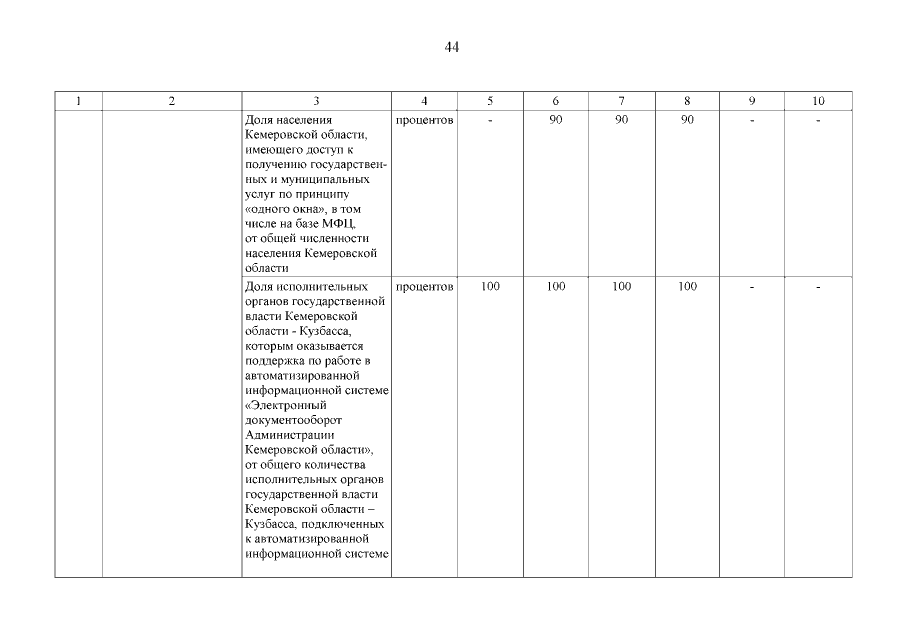 44

| 1 | 2 | 3 | 4 | 5 | 6 | 7 | 8 | 9 | 10 |
|---|---|---|---|---|---|---|---|---|---|
| | | Доля населения Кемеровской области, имеющего доступ к получению государственных и муниципальных услуг по принципу «одного окна», в том числе на базе МФЦ, от общей численности населения Кемеровской области | процентов | - | 90 | 90 | 90 | - | - |
| | | Доля исполнительных органов государственной власти Кемеровской области - Кузбасса, которым оказывается поддержка по работе в автоматизированной информационной системе «Электронный документооборот Администрации Кемеровской области», от общего количества исполнительных органов государственной власти Кемеровской области – Кузбасса, подключенных к автоматизированной информационной системе | процентов | 100 | 100 | 100 | 100 | - | - |